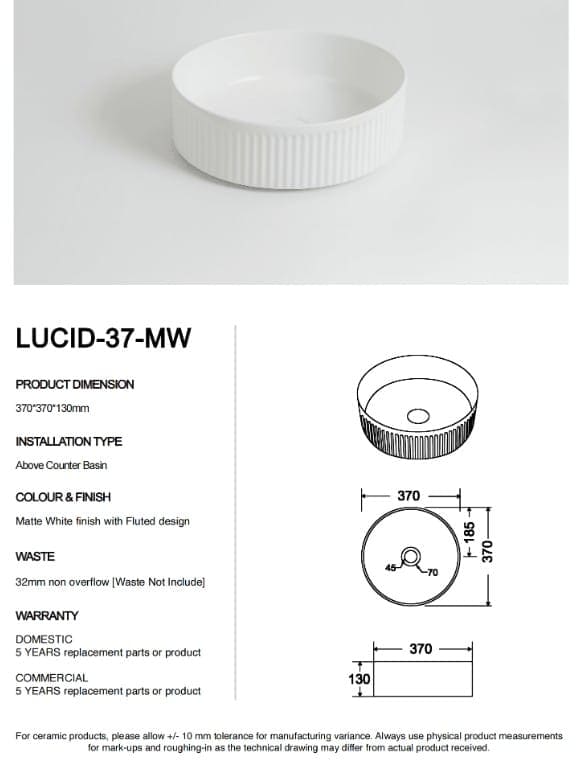 LUCID-37-MW

PRODUCT DIMENSION

370*370*130mm

INSTALLATION TYPE

Above Counter Basin

COLOUR & FINISH

Matte White finish with Fluted design

WASTE

32mm non overflow [Waste Not Include]

WARRANTY

DOMESTIC
5 YEARS replacement parts or product

COMMERCIAL
5 YEARS replacement parts or product

370

185

370

45

70

370

130

For ceramic products, please allow +/- 10 mm tolerance for manufacturing variance. Always use physical product measurements for mark-ups and roughing-in as the technical drawing may differ from actual product received.